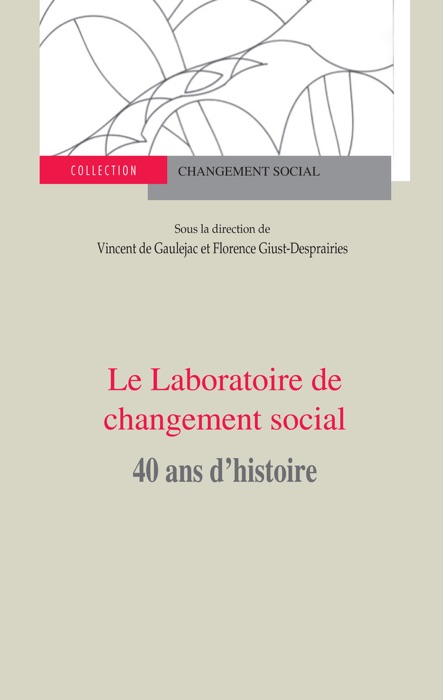 COLLECTION CHANGEMENT SOCIAL

Sous la direction de
Vincent de Gaulejac et Florence Giust-Desprairies

Le Laboratoire de changement social
40 ans d'histoire